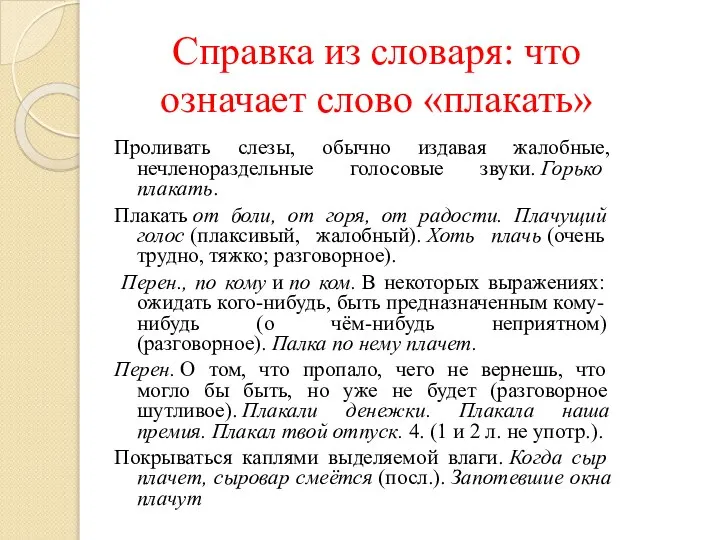 Справка из словаря: что означает слово «плакать»

Проливать слезы, обычно издавая жалобные, нечленораздельные голосовые звуки. Горько плакать.

Плакать от боли, от горя, от радости. Плачущий голос (плаксивый, жалобный). Хоть плачь (очень трудно, тяжко; разговорное).

Перен., по кому и по ком. В некоторых выражениях: ожидать кого-нибудь, быть предназначенным кому-нибудь (о чём-нибудь неприятном) (разговорное). Палка по нему плачет.

Перен. О том, что пропало, чего не вернешь, что могло бы быть, но уже не будет (разговорное шутливое). Плакали денежки. Плакала наша премия. Плакал твой отпуск. 4. (1 и 2 л. не употр.).

Покрываться каплями выделяемой влаги. Когда сыр плачет, сыровар смеётся (посл.). Запотевшие окна плачут